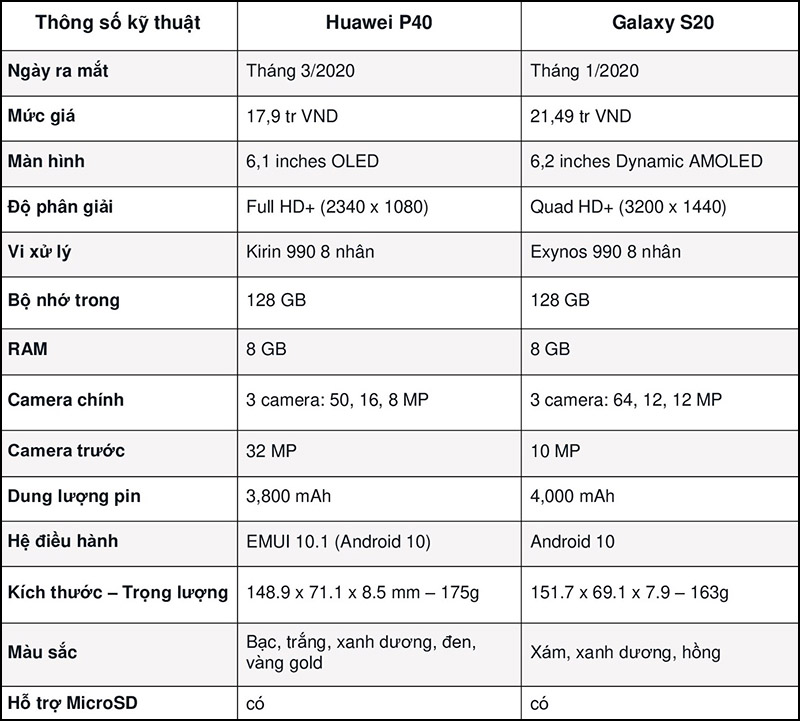 | Thông số kỹ thuật | Huawei P40 | Galaxy S20 |
|---|---|---|
| Ngày ra mắt | Tháng 3/2020 | Tháng 1/2020 |
| Mức giá | 17,9 tr VND | 21,49 tr VND |
| Màn hình | 6,1 inches OLED | 6,2 inches Dynamic AMOLED |
| Độ phân giải | Full HD+ (2340 x 1080) | Quad HD+ (3200 x 1440) |
| Vi xử lý | Kirin 990 8 nhân | Exynos 990 8 nhân |
| Bộ nhớ trong | 128 GB | 128 GB |
| RAM | 8 GB | 8 GB |
| Camera chính | 3 camera: 50, 16, 8 MP | 3 camera: 64, 12, 12 MP |
| Camera trước | 32 MP | 10 MP |
| Dung lượng pin | 3,800 mAh | 4,000 mAh |
| Hệ điều hành | EMUI 10.1 (Android 10) | Android 10 |
| Kích thước – Trọng lượng | 148.9 x 71.1 x 8.5 mm – 175g | 151.7 x 69.1 x 7.9 – 163g |
| Màu sắc | Bạc, trắng, xanh dương, đen, vàng gold | Xám, xanh dương, hồng |
| Hỗ trợ MicroSD | có | có |